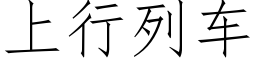 上行列车